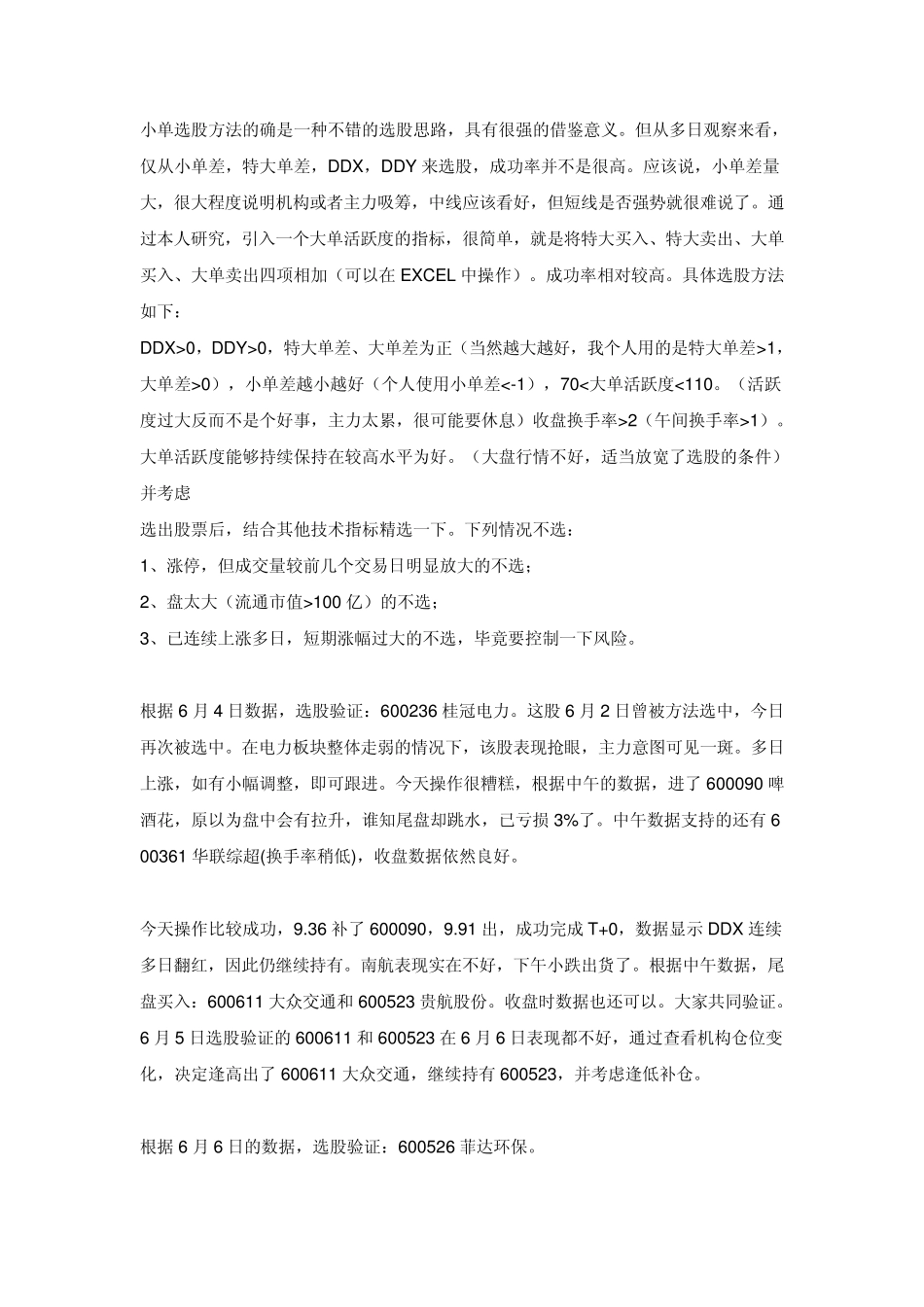 小单选股方法的确是一种不错的选股思路，具有很强的借鉴意义。但从多日观察来看，仅从小单差，特大单差，DDX，DDY 来选股，成功率并不是很高。应该说，小单差量大，很大程度说明机构或者主力吸筹，中线应该看好，但短线是否强势就很难说了。通过本人研究，引入一个大单活跃度的指标，很简单，就是将特大买入、特大卖出、大单买入、大单卖出四项相加（可以在 EXCEL 中操作）。成功率相对较高。具体选股方法如下：

DDX>0，DDY>0，特大单差、大单差为正（当然越大越好，我个人用的是特大单差>1，大单差>0），小单差越小越好（个人使用小单差<-1），70<大单活跃度<110。（活跃度过大反而不是个好事，主力太累，很可能要休息）收盘换手率>2（午间换手率>1）。大单活跃度能够持续保持在较高水平为好。（大盘行情不好，适当放宽了选股的条件）并考虑

选出股票后，结合其他技术指标精选一下。下列情况不选：

1、涨停，但成交量较前几个交易日明显放大的不选；

2、盘太大（流通市值>100 亿）的不选；

3、已连续上涨多日，短期涨幅过大的不选，毕竟要控制一下风险。

根据 6 月 4 日数据，选股验证：600236 桂冠电力。这股 6 月 2 日曾被方法选中，今日再次被选中。在电力板块整体走弱的情况下，该股表现抢眼，主力意图可见一斑。多日上涨，如有小幅调整，即可跟进。今天操作很糟糕，根据中午的数据，进了 600090 啤酒花，原以为盘中会有拉升，谁知尾盘却跳水，已亏损 3%了。中午数据支持的还有 600361 华联综超(换手率稍低)，收盘数据依然良好。

今天操作比较成功，9.36 补了 600090，9.91 出，成功完成 T+0，数据显示 DDX 连续多日翻红，因此仍继续持有。南航表现实在不好，下午小跌出货了。根据中午数据，尾盘买入：600611 大众交通和 600523 贵航股份。收盘时数据也还可以。大家共同验证。6 月 5 日选股验证的 600611 和 600523 在 6 月 6 日表现都不好，通过查看机构仓位变化，决定逢高出了 600611 大众交通，继续持有 600523，并考虑逢低补仓。

根据 6 月 6 日的数据，选股验证：600526 菲达环保。